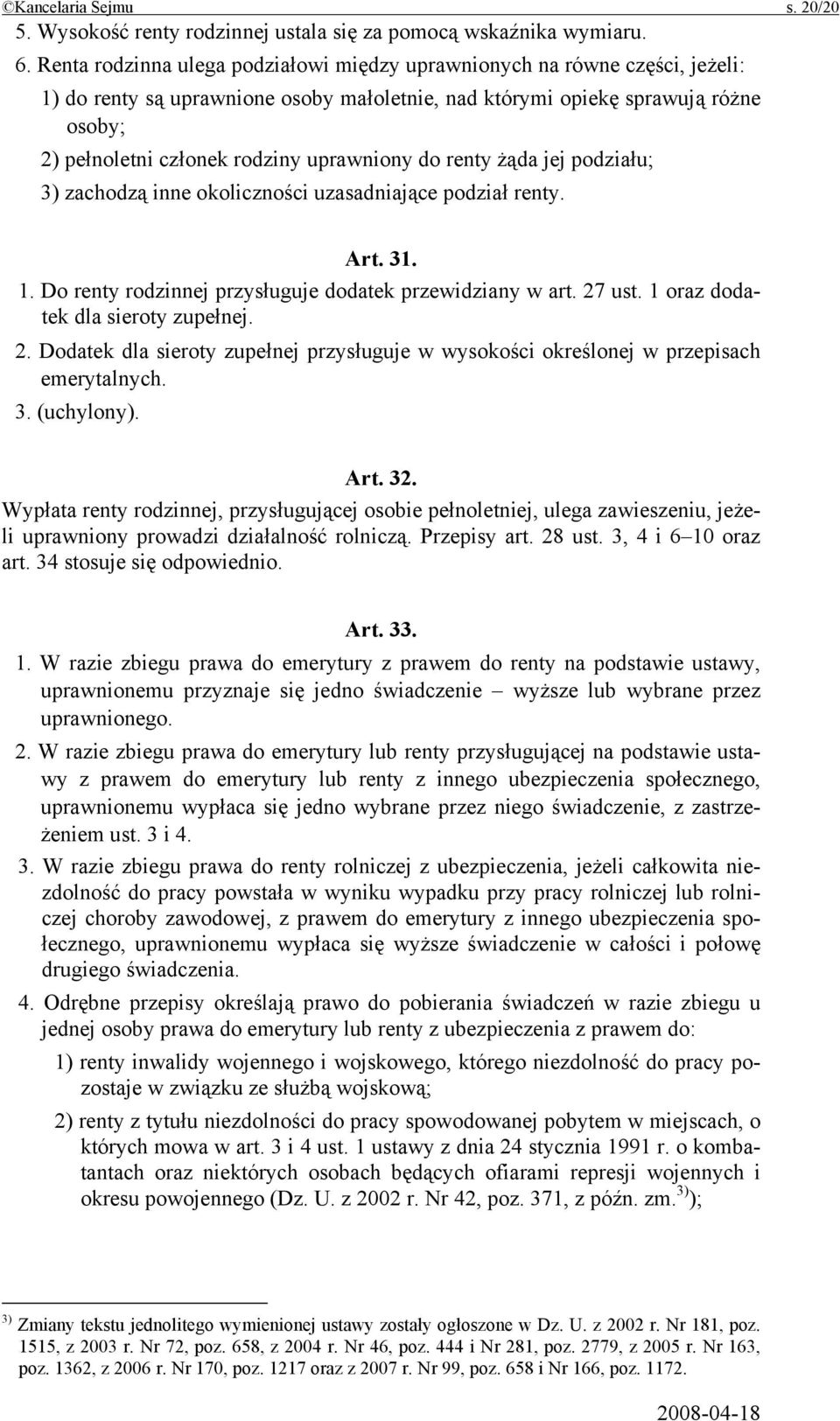 ©Kancelaria Sejmu s. 20/20

5. Wysokość renty rodzinnej ustala się za pomocą wskaźnika wymiaru.

6. Renta rodzinna ulega podziałowi między uprawnionych na równe części, jeżeli:

1) do renty są uprawnione osoby małoletnie, nad którymi opiekę sprawują różne osoby;

2) pełnoletni członek rodziny uprawniony do renty żąda jej podziału;

3) zachodzą inne okoliczności uzasadniające podział renty.

Art. 31.

1. Do renty rodzinnej przysługuje dodatek przewidziany w art. 27 ust. 1 oraz dodatek dla sieroty zupełnej.

2. Dodatek dla sieroty zupełnej przysługuje w wysokości określonej w przepisach emerytalnych.

3. (uchylony).

Art. 32.

Wypłata renty rodzinnej, przysługującej osobie pełnoletniej, ulega zawieszeniu, jeżeli uprawniony prowadzi działalność rolniczą. Przepisy art. 28 ust. 3, 4 i 6–10 oraz art. 34 stosuje się odpowiednio.

Art. 33.

1. W razie zbiegu prawa do emerytury z prawem do renty na podstawie ustawy, uprawnionemu przyznaje się jedno świadczenie – wyższe lub wybrane przez uprawnionego.

2. W razie zbiegu prawa do emerytury lub renty przysługującej na podstawie ustawy z prawem do emerytury lub renty z innego ubezpieczenia społecznego, uprawnionemu wypłaca się jedno wybrane przez niego świadczenie, z zastrzeżeniem ust. 3 i 4.

3. W razie zbiegu prawa do renty rolniczej z ubezpieczenia, jeżeli całkowita niezdolność do pracy powstała w wyniku wypadku przy pracy rolniczej lub rolniczej choroby zawodowej, z prawem do emerytury z innego ubezpieczenia społecznego, uprawnionemu wypłaca się wyższe świadczenie w całości i połowę drugiego świadczenia.

4. Odrębne przepisy określają prawo do pobierania świadczeń w razie zbiegu u jednej osoby prawa do emerytury lub renty z ubezpieczenia z prawem do:

1) renty inwalidy wojennego i wojskowego, którego niezdolność do pracy pozostaje w związku ze służbą wojskową;

2) renty z tytułu niezdolności do pracy spowodowanej pobytem w miejscach, o których mowa w art. 3 i 4 ust. 1 ustawy z dnia 24 stycznia 1991 r. o kombatantach oraz niektórych osobach będących ofiarami represji wojennych i okresu powojennego (Dz. U. z 2002 r. Nr 42, poz. 371, z późn. zm.$^{3)}$);

$^{3)}$ Zmiany tekstu jednolitego wymienionej ustawy zostały ogłoszone w Dz. U. z 2002 r. Nr 181, poz. 1515, z 2003 r. Nr 72, poz. 658, z 2004 r. Nr 46, poz. 444 i Nr 281, poz. 2779, z 2005 r. Nr 163, poz. 1362, z 2006 r. Nr 170, poz. 1217 oraz z 2007 r. Nr 99, poz. 658 i Nr 166, poz. 1172.

2008-04-18